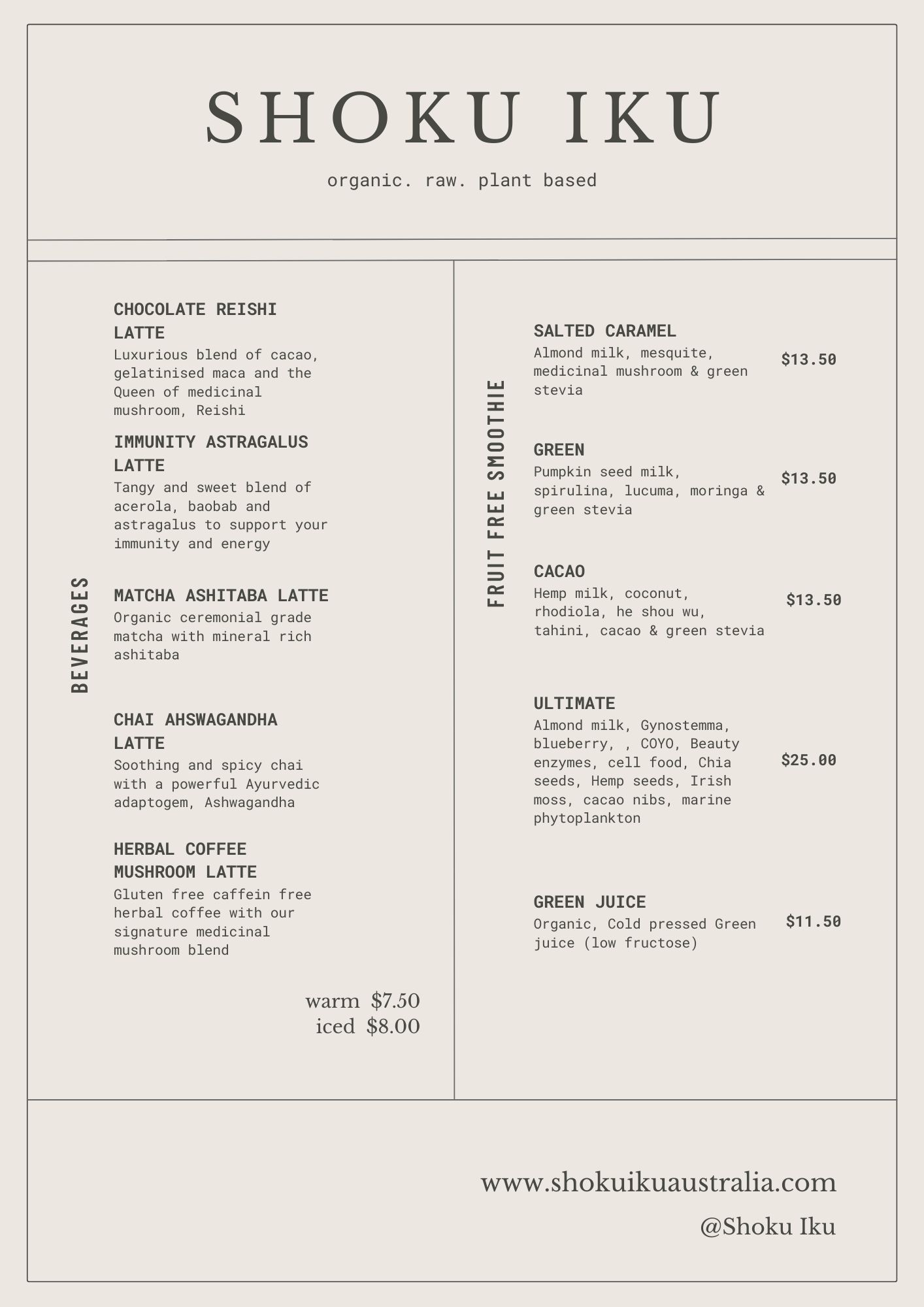 SHOKU IKU

organic. raw. plant based

BEVERAGES

CHOCOLATE REISHI LATTE
Luxurious blend of cacao, gelatinised maca and the Queen of medicinal mushroom, Reishi

IMMUNITY ASTRAGALUS LATTE
Tangy and sweet blend of acerola, baobab and astragalus to support your immunity and energy

MATCHA ASHITABA LATTE
Organic ceremonial grade matcha with mineral rich ashitaba

CHAI AHSWAGANDHA LATTE
Soothing and spicy chai with a powerful Ayurvedic adaptogem, Ashwagandha

HERBAL COFFEE MUSHROOM LATTE
Gluten free caffein free herbal coffee with our signature medicinal mushroom blend

warm $7.50
iced $8.00

FRUIT FREE SMOOTHIE

SALTED CARAMEL
Almond milk, mesquite, medicinal mushroom & green stevia
$13.50

GREEN
Pumpkin seed milk, spirulina, lucuma, moringa & green stevia
$13.50

CACAO
Hemp milk, coconut, rhodiola, he shou wu, tahini, cacao & green stevia
$13.50

ULTIMATE
Almond milk, Gynostemma, blueberry, , COYO, Beauty enzymes, cell food, Chia seeds, Hemp seeds, Irish moss, cacao nibs, marine phytoplankton
$25.00

GREEN JUICE
Organic, Cold pressed Green juice (low fructose)
$11.50

www.shokuikuaustralia.com
@Shoku Iku